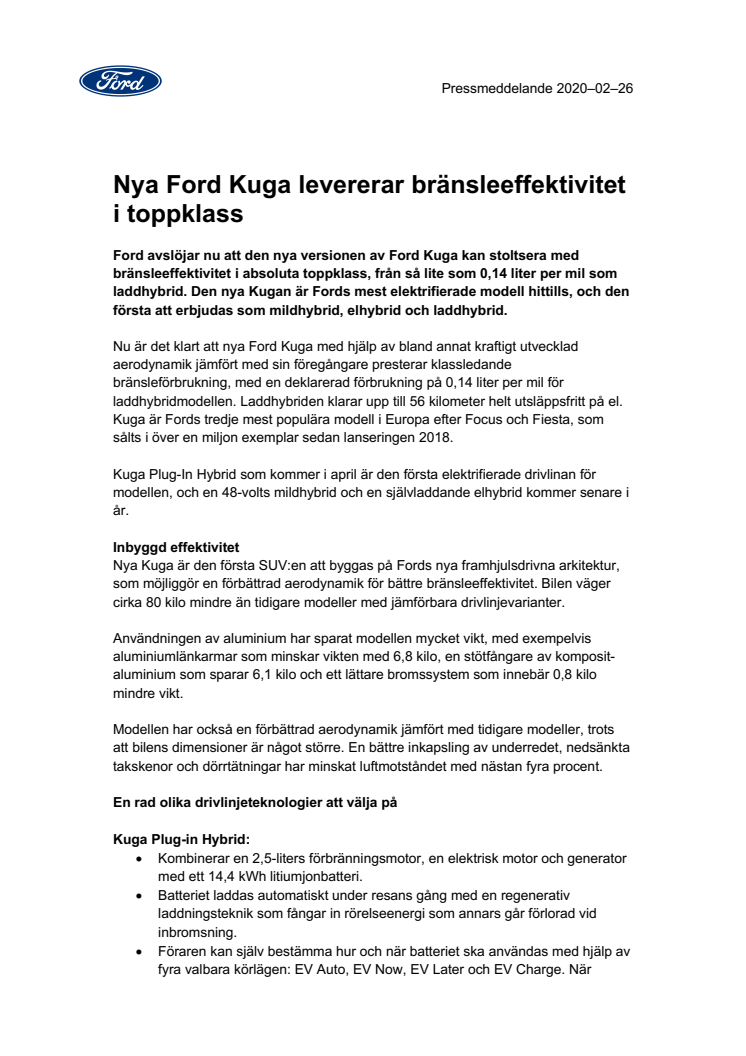 Ford

Pressmeddelande 2020–02–26

Nya Ford Kuga levererar bränsleeffektivitet i toppklass

Ford avslöjar nu att den nya versionen av Ford Kuga kan stoltsera med bränsleeffektivitet i absoluta toppklass, från så lite som 0,14 liter per mil som laddhybrid. Den nya Kugan är Fords mest elektrifierade modell hittills, och den första att erbjudas som mildhybrid, elhybrid och laddhybrid.

Nu är det klart att nya Ford Kuga med hjälp av bland annat kraftigt utvecklad aerodynamik jämfört med sin föregångare presterar klassledande bränsleförbrukning, med en deklarerad förbrukning på 0,14 liter per mil för laddhybridmodellen. Laddhybriden klarar upp till 56 kilometer helt utsläppsfritt på el. Kuga är Fords tredje mest populära modell i Europa efter Focus och Fiesta, som sålts i över en miljon exemplar sedan lanseringen 2018.

Kuga Plug-In Hybrid som kommer i april är den första elektrifierade drivlinan för modellen, och en 48-volts mildhybrid och en självladdande elhybrid kommer senare i år.

Inbyggd effektivitet
Nya Kuga är den första SUV:en att byggas på Fords nya framhjulsdrivna arkitektur, som möjliggör en förbättrad aerodynamik för bättre bränsleeffektivitet. Bilen väger cirka 80 kilo mindre än tidigare modeller med jämförbara drivlinjevarianter.

Användningen av aluminium har sparat modellen mycket vikt, med exempelvis aluminiumlänkarmar som minskar vikten med 6,8 kilo, en stötfångare av kompositaluminium som sparar 6,1 kilo och ett lättare bromssystem som innebär 0,8 kilo mindre vikt.

Modellen har också en förbättrad aerodynamik jämfört med tidigare modeller, trots att bilens dimensioner är något större. En bättre inkapsling av underredet, nedsänkta takskenor och dörrtätningar har minskat luftmotståndet med nästan fyra procent.

En rad olika drivlinjeteknologier att välja på

Kuga Plug-in Hybrid:
• Kombinerar en 2,5-liters förbränningsmotor, en elektrisk motor och generator med ett 14,4 kWh litiumjonbatteri.
• Batteriet laddas automatiskt under resans gång med en regenerativ laddningsteknik som fångar in rörelseenergi som annars går förlorad vid inbromsning.
• Föraren kan själv bestämma hur och när batteriet ska användas med hjälp av fyra valbara körlägen: EV Auto, EV Now, EV Later och EV Charge. När